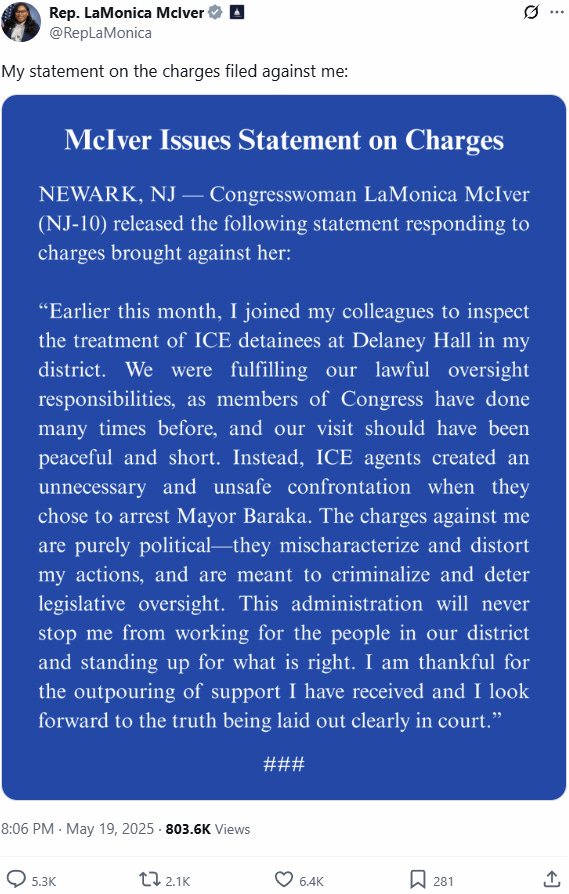 Rep. LaMonica McIver
@RepLaMonica

My statement on the charges filed against me:

McIver Issues Statement on Charges

NEWARK, NJ — Congresswoman LaMonica McIver (NJ-10) released the following statement responding to charges brought against her:

“Earlier this month, I joined my colleagues to inspect the treatment of ICE detainees at Delaney Hall in my district. We were fulfilling our lawful oversight responsibilities, as members of Congress have done many times before, and our visit should have been peaceful and short. Instead, ICE agents created an unnecessary and unsafe confrontation when they chose to arrest Mayor Baraka. The charges against me are purely political—they mischaracterize and distort my actions, and are meant to criminalize and deter legislative oversight. This administration will never stop me from working for the people in our district and standing up for what is right. I am thankful for the outpouring of support I have received and I look forward to the truth being laid out clearly in court.”

###

8:06 PM · May 19, 2025 · 803.6K Views

5.3K 2.1K 6.4K 281